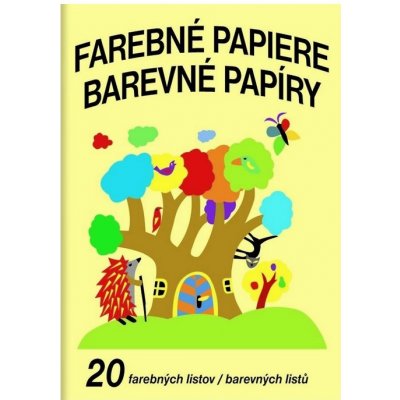 FAREBNÉ PAPIERE
BAREVNÉ PAPÍRY

20 farebných listov / barevných listů